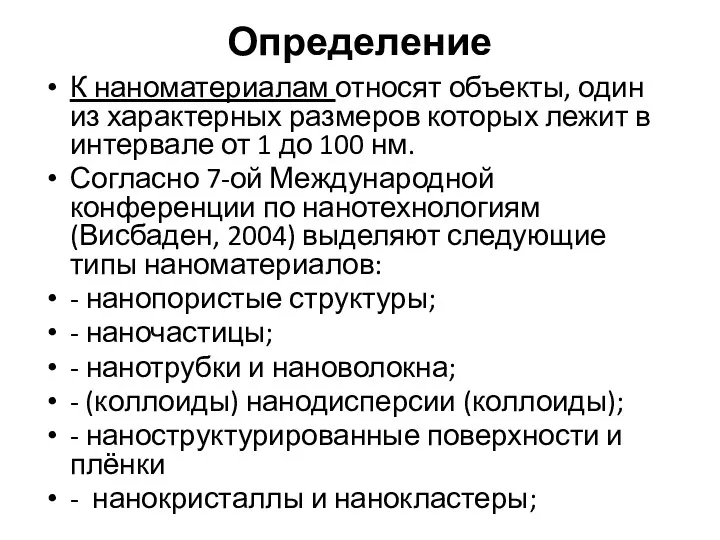 Определение

• К наноматериалам относят объекты, один из характерных размеров которых лежит в интервале от 1 до 100 нм.

• Согласно 7-ой Международной конференции по нанотехнологиям (Висбаден, 2004) выделяют следующие типы наноматериалов:

• - нанопористые структуры;

• - наночастицы;

• - нанотрубки и нановолокна;

• - (коллоиды) нанодисперсии (коллоиды);

• - наноструктурированные поверхности и плёнки

• - нанокристаллы и нанокластеры;